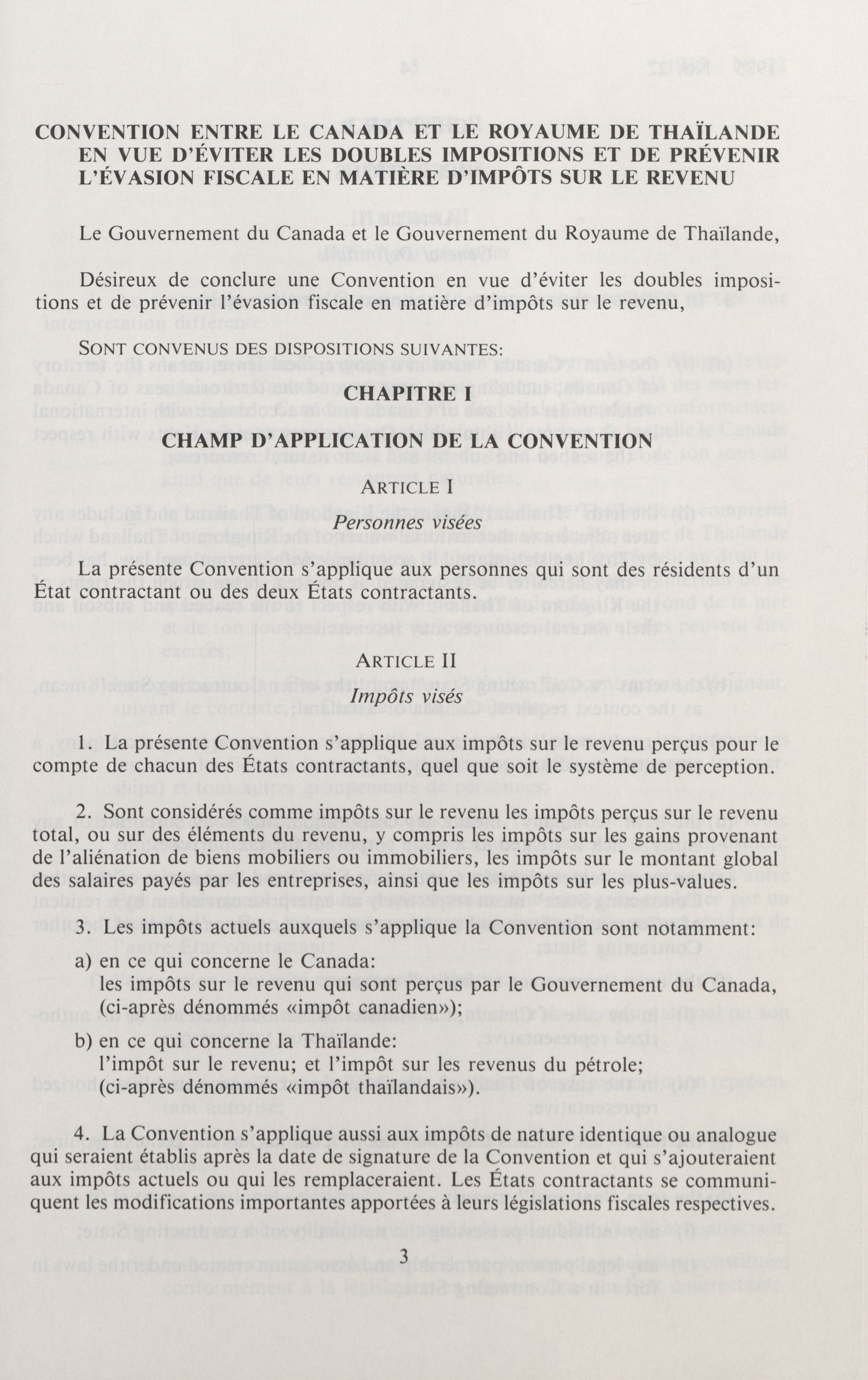 CONVENTION ENTRE LE CANADA ET LE ROYAUME DE THAÏLANDE EN VUE D'ÉVITER LES DOUBLES IMPOSITIONS ET DE PRÉVENIR L'ÉVASION FISCALE EN MATIÈRE D'IMPÔTS SUR LE REVENU

Le Gouvernement du Canada et le Gouvernement du Royaume de Thaïlande,

Désireux de conclure une Convention en vue d'éviter les doubles impositions et de prévenir l'évasion fiscale en matière d'impôts sur le revenu,

SONT CONVENUS DES DISPOSITIONS SUIVANTES:

CHAPITRE I

CHAMP D'APPLICATION DE LA CONVENTION

ARTICLE I

Personnes visées

La présente Convention s'applique aux personnes qui sont des résidents d'un État contractant ou des deux États contractants.

ARTICLE II

Impôts visés

1. La présente Convention s'applique aux impôts sur le revenu perçus pour le compte de chacun des États contractants, quel que soit le système de perception.

2. Sont considérés comme impôts sur le revenu les impôts perçus sur le revenu total, ou sur des éléments du revenu, y compris les impôts sur les gains provenant de l'aliénation de biens mobiliers ou immobiliers, les impôts sur le montant global des salaires payés par les entreprises, ainsi que les impôts sur les plus-values.

3. Les impôts actuels auxquels s'applique la Convention sont notamment:

a) en ce qui concerne le Canada:
les impôts sur le revenu qui sont perçus par le Gouvernement du Canada, (ci-après dénommés «impôt canadien»);

b) en ce qui concerne la Thaïlande:
l'impôt sur le revenu; et l'impôt sur les revenus du pétrole; (ci-après dénommés «impôt thaïlandais»).

4. La Convention s'applique aussi aux impôts de nature identique ou analogue qui seraient établis après la date de signature de la Convention et qui s'ajouteraient aux impôts actuels ou qui les remplaceraient. Les États contractants se communiquent les modifications importantes apportées à leurs législations fiscales respectives.

3